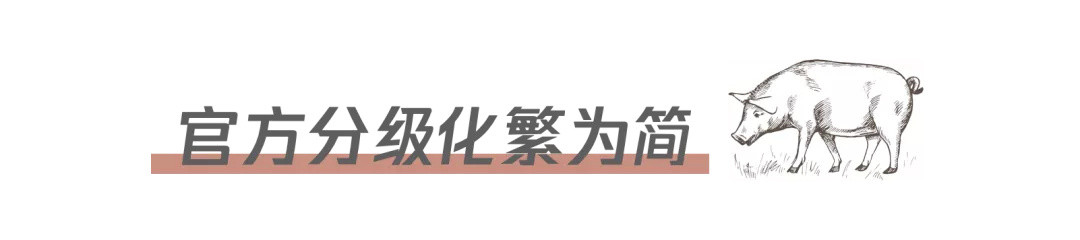 官方分级化繁为简